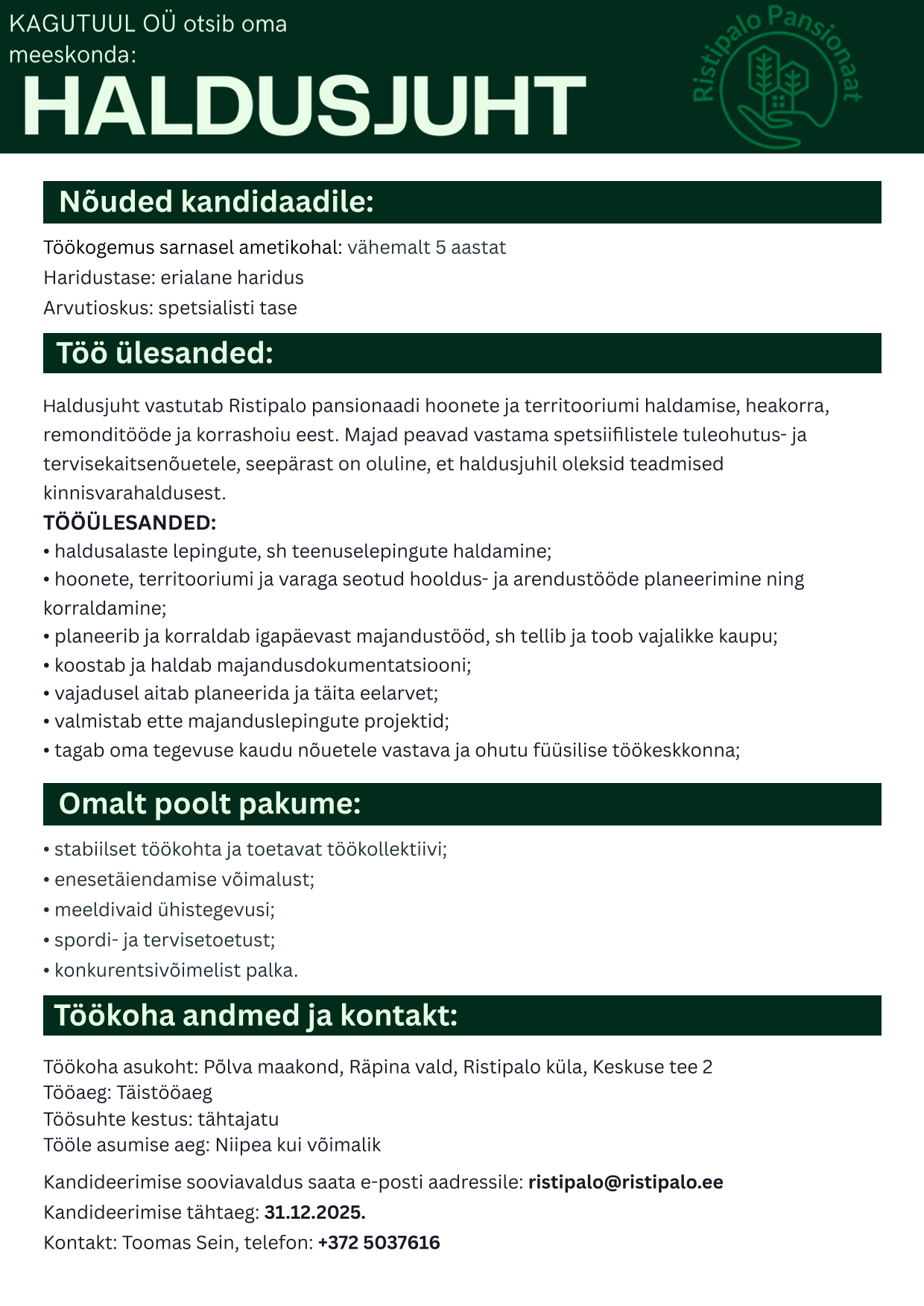 KAGUTUUL OÜ otsib oma meeskonda:

HALDUSJUHT

Ristipalo Pansionaat

Nõuded kandidaadile:

Töökogemus sarnasel ametikohal: vähemalt 5 aastat
Haridustase: erialane haridus
Arvutioskus: spetsialisti tase

Töö ülesanded:

Haldusjuht vastutab Ristipalo pansionaadi hoonete ja territooriumi haldamise, heakorra, remonditööde ja korrashoiu eest. Majad peavad vastama spetsiifilistele tuleohutus- ja tervisekaitsenõuetele, seepärast on oluline, et haldusjuhil oleksid teadmised kinnisvarahaldusest.

TÖÖÜLESANDED:
• haldusalaste lepingute, sh teenuselepingute haldamine;
• hoonete, territooriumi ja varaga seotud hooldus- ja arendustööde planeerimine ning korraldamine;
• planeerib ja korraldab igapäevast majandustööd, sh tellib ja toob vajalikke kaupu;
• koostab ja haldab majandusdokumentatsiooni;
• vajadusel aitab planeerida ja täita eelarvet;
• valmistab ette majanduslepingute projektid;
• tagab oma tegevuse kaudu nõuetele vastava ja ohutu füüsilise töökeskkonna;

Omalt poolt pakume:

• stabiilset töökohta ja toetavat töökollektiivi;
• enesetäiendamise võimalust;
• meeldivaid ühistegevusi;
• spordi- ja tervisetoetust;
• konkurentsivõimelist palka.

Töökoha andmed ja kontakt:

Töökoha asukoht: Põlva maakond, Räpina vald, Ristipalo küla, Keskuse tee 2
Tööaeg: Täistööaeg
Töösuhte kestus: tähtajatu
Tööle asumise aeg: Niipea kui võimalik

Kandideerimise sooviavaldus saata e-posti aadressile: ristipalo@ristipalo.ee
Kandideerimise tähtaeg: 31.12.2025.
Kontakt: Toomas Sein, telefon: +372 5037616